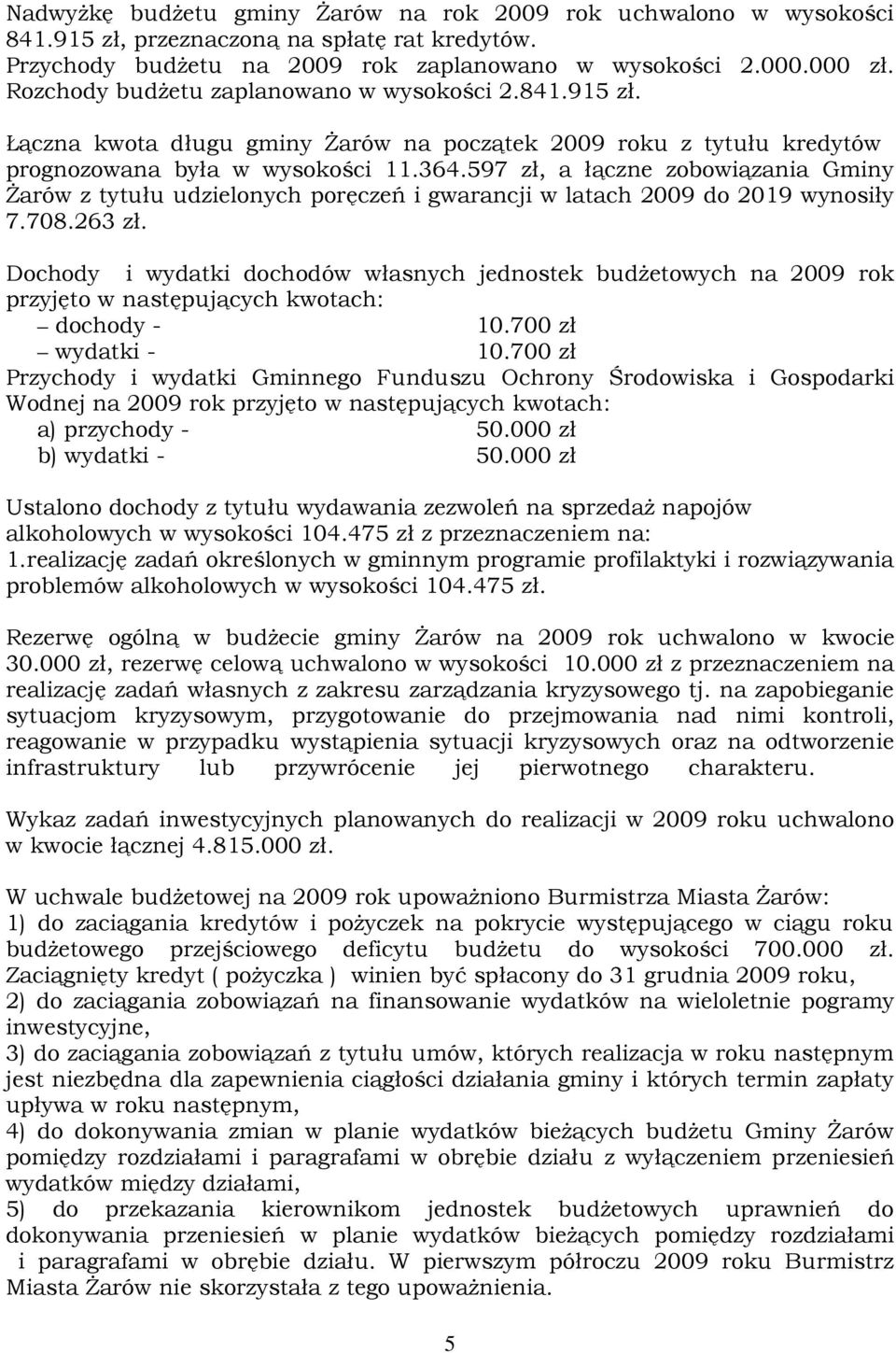 Nadwyżkę budżetu gminy Żarów na rok 2009 rok uchwalono w wysokości 841.915 zł, przeznaczoną na spłatę rat kredytów.
Przychody budżetu na 2009 rok zaplanowano w wysokości 2.000.000 zł.
Rozchody budżetu zaplanowano w wysokości 2.841.915 zł.

Łączna kwota długu gminy Żarów na początek 2009 roku z tytułu kredytów prognozowana była w wysokości 11.364.597 zł, a łączne zobowiązania Gminy Żarów z tytułu udzielonych poręczeń i gwarancji w latach 2009 do 2019 wynosiły 7.708.263 zł.

Dochody i wydatki dochodów własnych jednostek budżetowych na 2009 rok przyjęto w następujących kwotach:
– dochody - 10.700 zł
– wydatki - 10.700 zł
Przychody i wydatki Gminnego Funduszu Ochrony Środowiska i Gospodarki Wodnej na 2009 rok przyjęto w następujących kwotach:
a) przychody - 50.000 zł
b) wydatki - 50.000 zł

Ustalono dochody z tytułu wydawania zezwoleń na sprzedaż napojów alkoholowych w wysokości 104.475 zł z przeznaczeniem na:
1.realizację zadań określonych w gminnym programie profilaktyki i rozwiązywania problemów alkoholowych w wysokości 104.475 zł.

Rezerwę ogólną w budżecie gminy Żarów na 2009 rok uchwalono w kwocie 30.000 zł, rezerwę celową uchwalono w wysokości 10.000 zł z przeznaczeniem na realizację zadań własnych z zakresu zarządzania kryzysowego tj. na zapobieganie sytuacjom kryzysowym, przygotowanie do przejmowania nad nimi kontroli, reagowanie w przypadku wystąpienia sytuacji kryzysowych oraz na odtworzenie infrastruktury lub przywrócenie jej pierwotnego charakteru.

Wykaz zadań inwestycyjnych planowanych do realizacji w 2009 roku uchwalono w kwocie łącznej 4.815.000 zł.

W uchwale budżetowej na 2009 rok upoważniono Burmistrza Miasta Żarów:
1) do zaciągania kredytów i pożyczek na pokrycie występującego w ciągu roku budżetowego przejściowego deficytu budżetu do wysokości 700.000 zł. Zaciągnięty kredyt ( pożyczka ) winien być spłacony do 31 grudnia 2009 roku,
2) do zaciągania zobowiązań na finansowanie wydatków na wieloletnie pogramy inwestycyjne,
3) do zaciągania zobowiązań z tytułu umów, których realizacja w roku następnym jest niezbędna dla zapewnienia ciągłości działania gminy i których termin zapłaty upływa w roku następnym,
4) do dokonywania zmian w planie wydatków bieżących budżetu Gminy Żarów pomiędzy rozdziałami i paragrafami w obrębie działu z wyłączeniem przeniesień wydatków między działami,
5) do przekazania kierownikom jednostek budżetowych uprawnień do dokonywania przeniesień w planie wydatków bieżących pomiędzy rozdziałami i paragrafami w obrębie działu. W pierwszym półroczu 2009 roku Burmistrz Miasta Żarów nie skorzystała z tego upoważnienia.

5